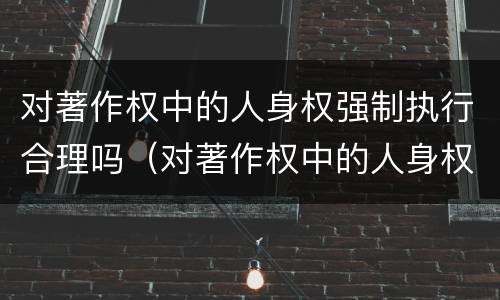 对著作权中的人身权强制执行合理吗（对著作权中的人身权